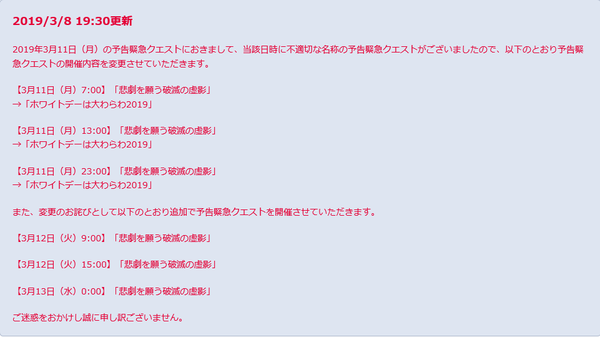 2019/3/8 19:30更新

2019年3月11日（月）の予告緊急クエストにおきまして、当該日時に不適切な名称の予告緊急クエストがございましたので、以下のとおり予告緊急クエストの開催内容を変更させていただきます。

【3月11日（月）7:00】「悲劇を願う破滅の虚影」
→「ホワイトデーは大わらわ2019」

【3月11日（月）13:00】「悲劇を願う破滅の虚影」
→「ホワイトデーは大わらわ2019」

【3月11日（月）23:00】「悲劇を願う破滅の虚影」
→「ホワイトデーは大わらわ2019」

また、変更のお詫びとして以下のとおり追加で予告緊急クエストを開催させていただきます。

【3月12日（火）9:00】「悲劇を願う破滅の虚影」

【3月12日（火）15:00】「悲劇を願う破滅の虚影」

【3月13日（水）0:00】「悲劇を願う破滅の虚影」

ご迷惑をおかけし誠に申し訳ございません。